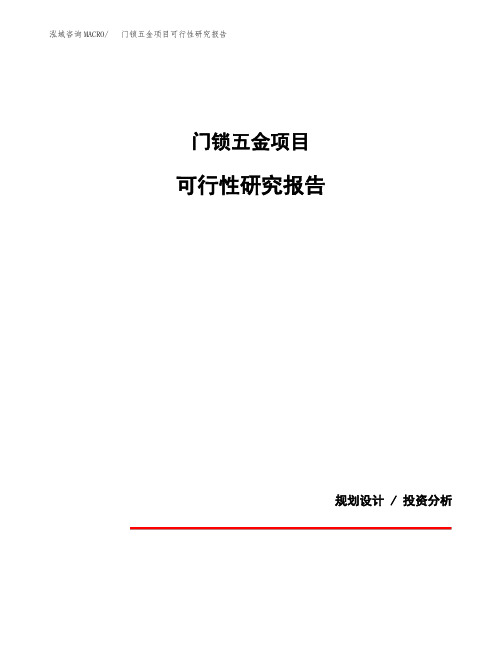 泓域咨询MACRO/ 门锁五金项目可行性研究报告

门锁五金项目

可行性研究报告

规划设计 / 投资分析